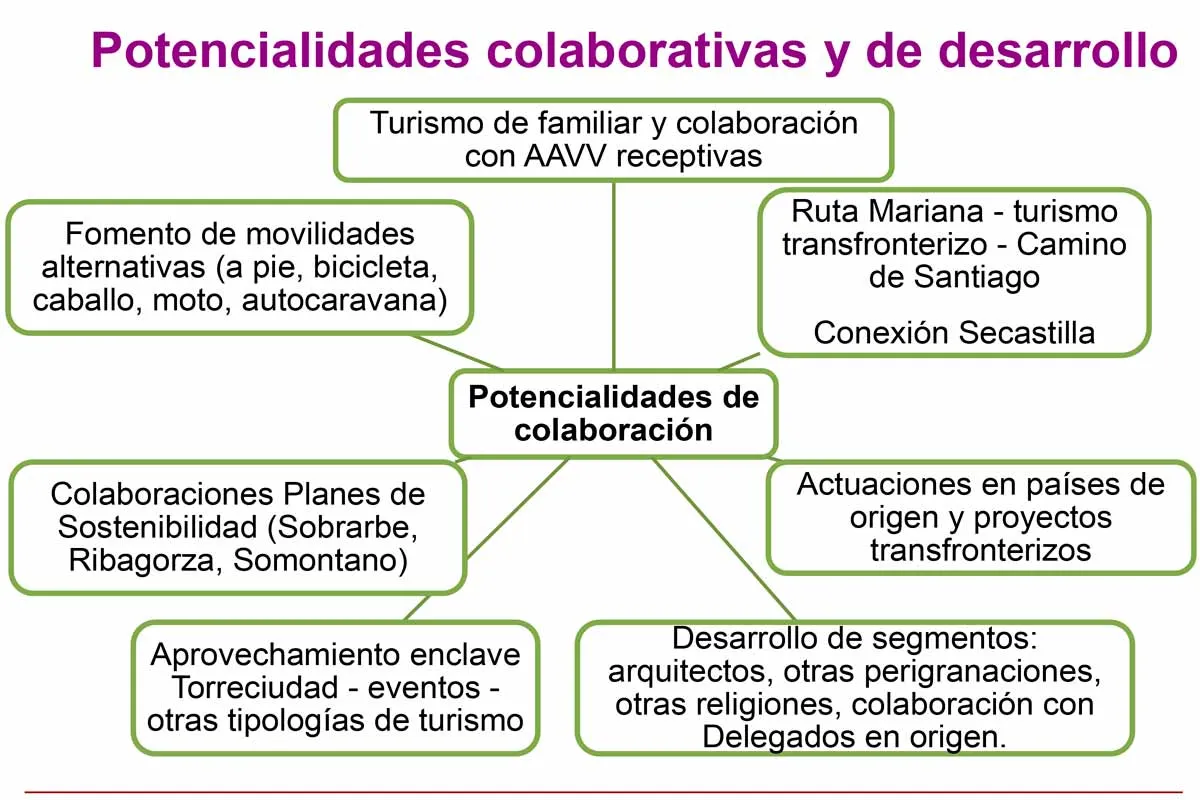 Potencialidades colaborativas y de desarrollo

Turismo de familiar y colaboración con AAVV receptivas

Fomento de movilidades alternativas (a pie, bicicleta, caballo, moto, autocaravana)

Ruta Mariana - turismo transfronterizo - Camino de Santiago

Conexión Secastilla

Potencialidades de colaboración

Colaboraciones Planes de Sostenibilidad (Sobrarbe, Ribagorza, Somontano)

Actuaciones en países de origen y proyectos transfronterizos

Aprovechamiento enclave Torreciudad - eventos - otras tipologías de turismo

Desarrollo de segmentos: arquitectos, otras perigranaciones, otras religiones, colaboración con Delegados en origen.